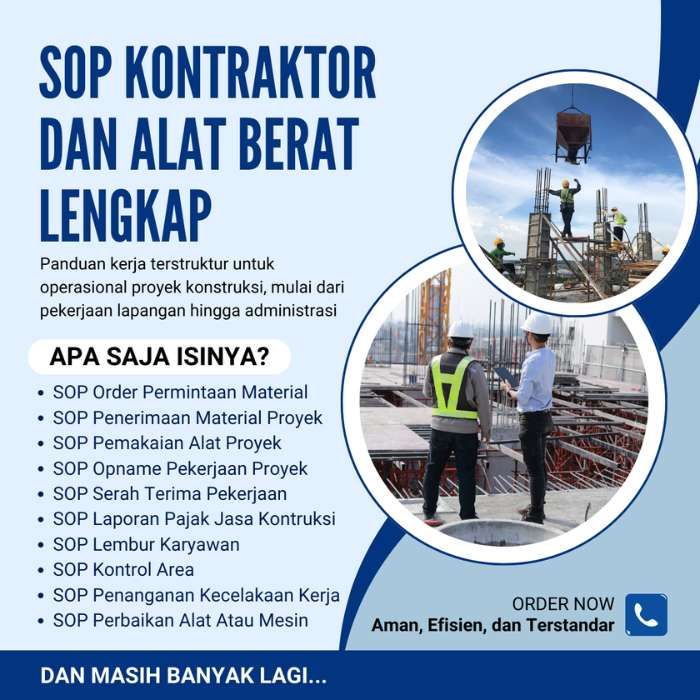 SOP KONTRAKTOR DAN ALAT BERAT LENGKAP

Panduan kerja terstruktur untuk operasional proyek konstruksi, mulai dari pekerjaan lapangan hingga administrasi

APA SAJA ISINYA?

• SOP Order Permintaan Material
• SOP Penerimaan Material Proyek
• SOP Pemakaian Alat Proyek
• SOP Opname Pekerjaan Proyek
• SOP Serah Terima Pekerjaan
• SOP Laporan Pajak Jasa Kontruksi
• SOP Lembur Karyawan
• SOP Kontrol Area
• SOP Penanganan Kecelakaan Kerja
• SOP Perbaikan Alat Atau Mesin

ORDER NOW
Aman, Efisien, dan Terstandar

DAN MASIH BANYAK LAGI...